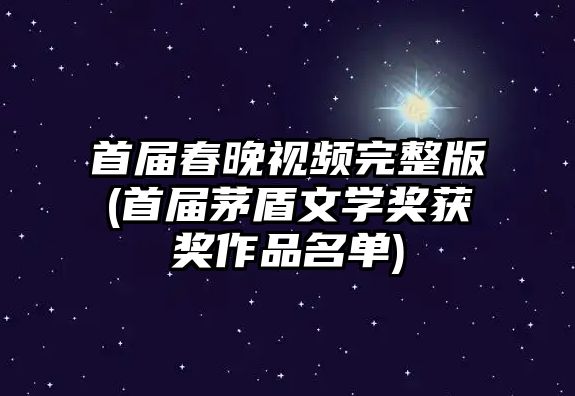 首届春晚视频完整版(首届茅盾文学奖获奖作品名单)